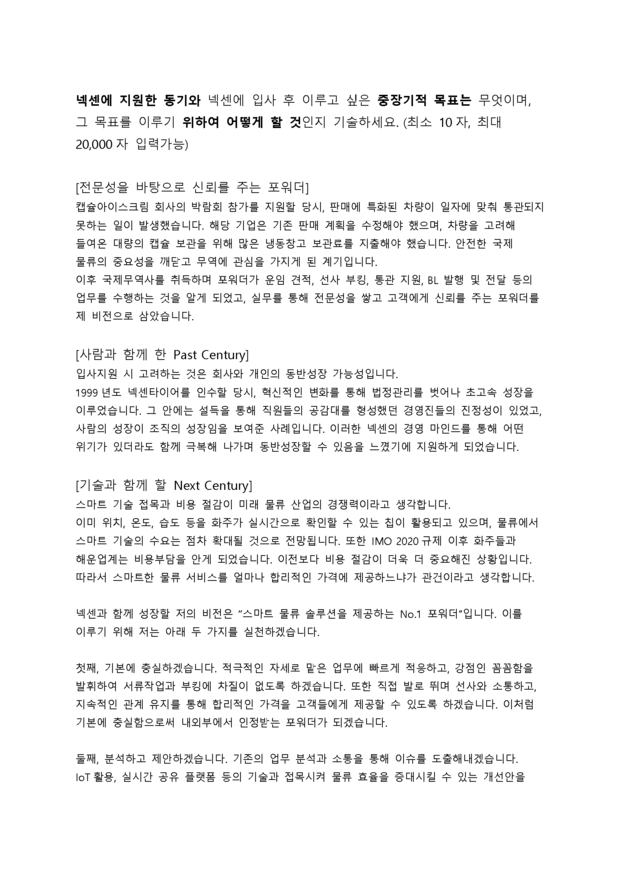 넥센에 지원한 동기와 넥센에 입사 후 이루고 싶은 중장기적 목표는 무엇이며, 그 목표를 이루기 위하여 어떻게 할 것인지 기술하세요. (최소 10 자, 최대 20,000 자 입력가능)

[전문성을 바탕으로 신뢰를 주는 포워더]
캡슐아이스크림 회사의 박람회 참가를 지원할 당시, 판매에 특화된 차량이 일자에 맞춰 통관되지 못하는 일이 발생했습니다. 해당 기업은 기존 판매 계획을 수정해야 했으며, 차량을 고려해 들여온 대량의 캡슐 보관을 위해 많은 냉동창고 보관료를 지출해야 했습니다. 안전한 국제 물류의 중요성을 깨닫고 무역에 관심을 가지게 된 계기입니다.
이후 국제무역사를 취득하며 포워더가 운임 견적, 선사 부킹, 통관 지원, BL 발행 및 전달 등의 업무를 수행하는 것을 알게 되었고, 실무를 통해 전문성을 쌓고 고객에게 신뢰를 주는 포워더를 제 비전으로 삼았습니다.

[사람과 함께 한 Past Century]
입사지원 시 고려하는 것은 회사와 개인의 동반성장 가능성입니다.
1999 년도 넥센타이어를 인수할 당시, 혁신적인 변화를 통해 법정관리를 벗어나 초고속 성장을 이루었습니다. 그 안에는 설득을 통해 직원들의 공감대를 형성했던 경영진들의 진정성이 있었고, 사람의 성장이 조직의 성장임을 보여준 사례입니다. 이러한 넥센의 경영 마인드를 통해 어떤 위기가 있더라도 함께 극복해 나가며 동반성장할 수 있음을 느꼈기에 지원하게 되었습니다.

[기술과 함께 할 Next Century]
스마트 기술 접목과 비용 절감이 미래 물류 산업의 경쟁력이라고 생각합니다.
이미 위치, 온도, 습도 등을 화주가 실시간으로 확인할 수 있는 칩이 활용되고 있으며, 물류에서 스마트 기술의 수요는 점차 확대될 것으로 전망됩니다. 또한 IMO 2020 규제 이후 화주들과 해운업계는 비용부담을 안게 되었습니다. 이전보다 비용 절감이 더욱 더 중요해진 상황입니다. 따라서 스마트한 물류 서비스를 얼마나 합리적인 가격에 제공하느냐가 관건이라고 생각합니다.

넥센과 함께 성장할 저의 비전은 "스마트 물류 솔루션을 제공하는 No.1 포워더"입니다. 이를 이루기 위해 저는 아래 두 가지를 실천하겠습니다.

첫째, 기본에 충실하겠습니다. 적극적인 자세로 맡은 업무에 빠르게 적응하고, 강점인 꼼꼼함을 발휘하여 서류작업과 부킹에 차질이 없도록 하겠습니다. 또한 직접 발로 뛰며 선사와 소통하고, 지속적인 관계 유지를 통해 합리적인 가격을 고객들에게 제공할 수 있도록 하겠습니다. 이처럼 기본에 충실함으로써 내외부에서 인정받는 포워더가 되겠습니다.

둘째, 분석하고 제안하겠습니다. 기존의 업무 분석과 소통을 통해 이슈를 도출해내겠습니다. IoT 활용, 실시간 공유 플랫폼 등의 기술과 접목시켜 물류 효율을 증대시킬 수 있는 개선안을